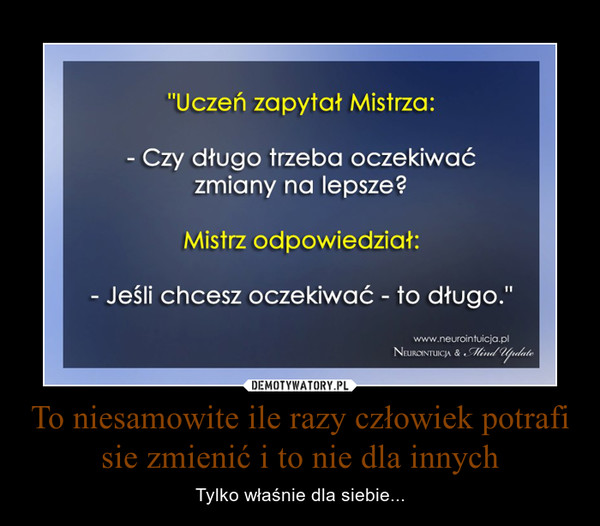 "Uczeń zapytał Mistrza:

- Czy długo trzeba oczekiwać zmiany na lepsze?

Mistrz odpowiedział:

- Jeśli chcesz oczekiwać - to długo."

www.neurointuicja.pl
NEUROINTUICJA & Mind Update

DEMOTYWATORY.PL

To niesamowite ile razy człowiek potrafi sie zmienić i to nie dla innych

Tylko właśnie dla siebie...